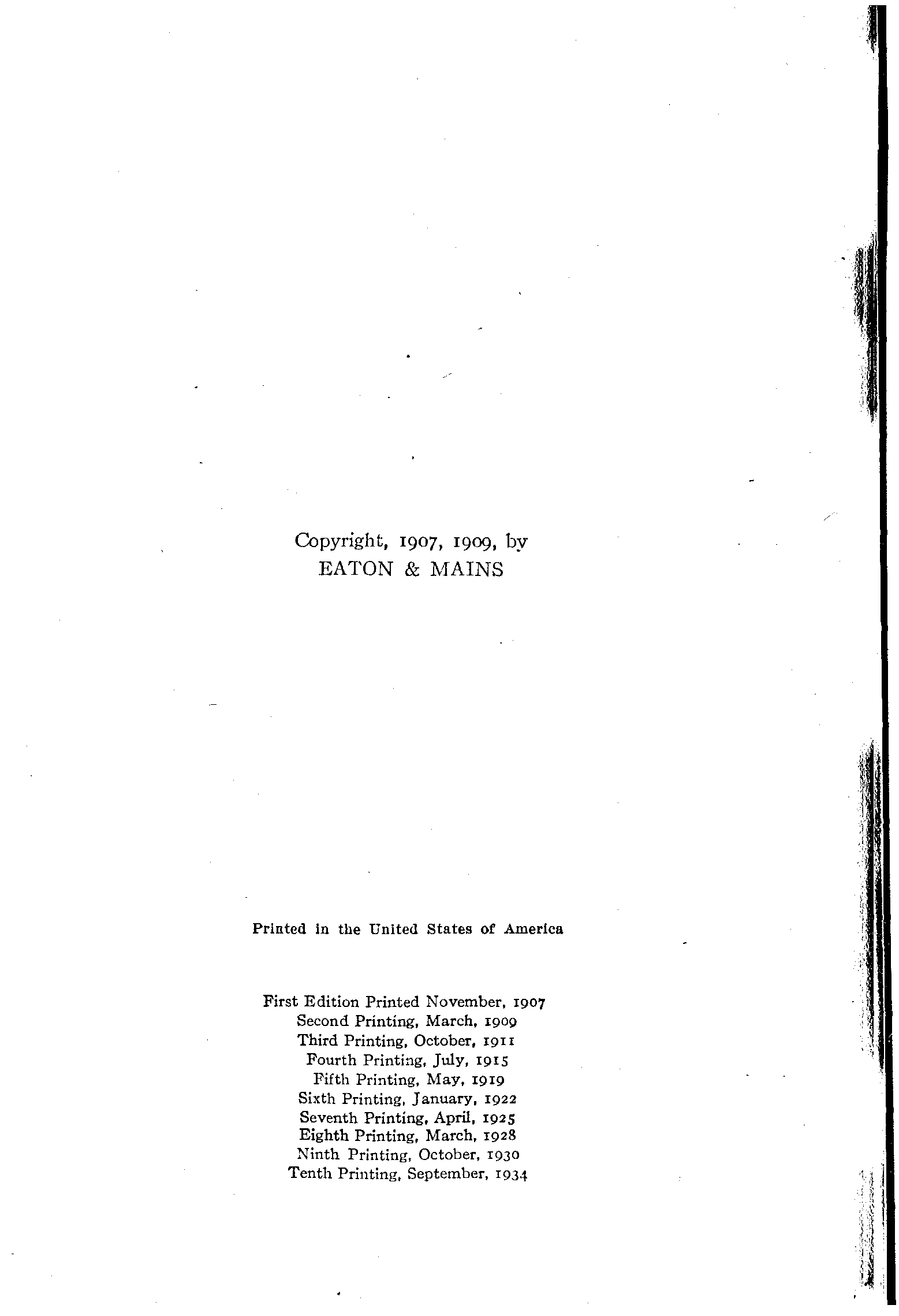 Copyright, 1907, 1909, by
EATON & MAINS

Printed in the United States of America

First Edition Printed November, 1907
Second Printing, March, 1909
Third Printing, October, 1911
Fourth Printing, July, 1915
Fifth Printing, May, 1919
Sixth Printing, January, 1922
Seventh Printing, April, 1925
Eighth Printing, March, 1928
Ninth Printing, October, 1930
Tenth Printing, September, 1934